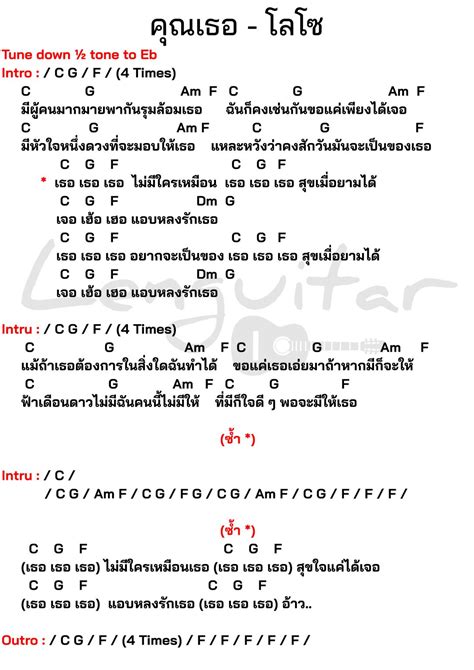 คุณเธอ - โลโซ

Tune down ½ tone to Eb

Intro : / C G / F / (4 Times)

C G Am F C G Am F
มีผู้คนมากมายพากันรุมล้อมเธอ ฉันก็คงเช่นกันขอแค่เพียงได้เจอ
C G Am F C G F
มีหัวใจหนึ่งดวงที่จะมอบให้เธอ แหละหวังว่าคงสักวันมันจะเป็นของเธอ

C G F C G F
* เธอ เธอ เธอ ไม่มีใครเหมือน เธอ เธอ เธอ สุขเมื่อยามได้
C G F Dm G
เจอ เฮ้อ เฮอ แอบหลงรักเธอ
C G F C G F
เธอ เธอ เธอ อยากจะเป็นของ เธอ เธอ เธอ สุขเมื่อยามได้
C G F Dm G
เจอ เฮ้อ เฮอ แอบหลงรักเธอ

Lenguitar

Intru : / C G / F / (4 Times)

C G Am F C G Am F
แม้ถ้าเธอต้องการในสิ่งใดฉันทำได้ ขอแค่เธอเอ่ยมาถ้าหากมีก็จะให้
C G Am F C G F
ฟ้าเดือนดาวไม่มีฉันคนนี้ไม่มีให้ ที่มีก็ใจดี ๆ พอจะมีให้เธอ

(ซ้ำ *)

Intru : / C /
/ C G / Am F / C G / F G / C G / Am F / C G / F / F / F /

(ซ้ำ *)

C G F C G F
(เธอ เธอ เธอ) ไม่มีใครเหมือนเธอ (เธอ เธอ เธอ) สุขใจแค่ได้เจอ
C G F C G F
(เธอ เธอ เธอ) แอบหลงรักเธอ (เธอ เธอ เธอ) อ้าว..

Outro : / C G / F / (4 Times) / F / F / F / F / F /